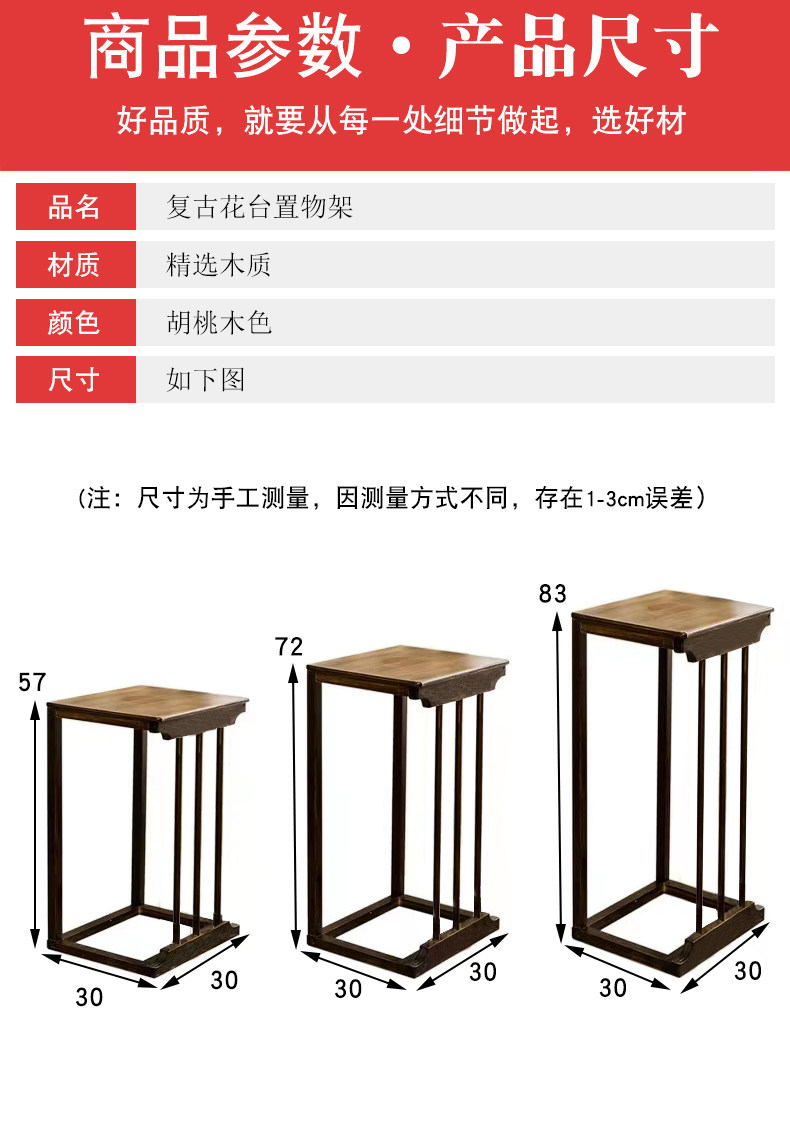 商品参数·产品尺寸

好品质，就要从每一处细节做起，选好材

品名 复古花台置物架

材质 精选木质

颜色 胡桃木色

尺寸 如下图

（注：尺寸为手工测量，因测量方式不同，存在1-3cm误差）

57

30

30

72

30

30

83

30

30